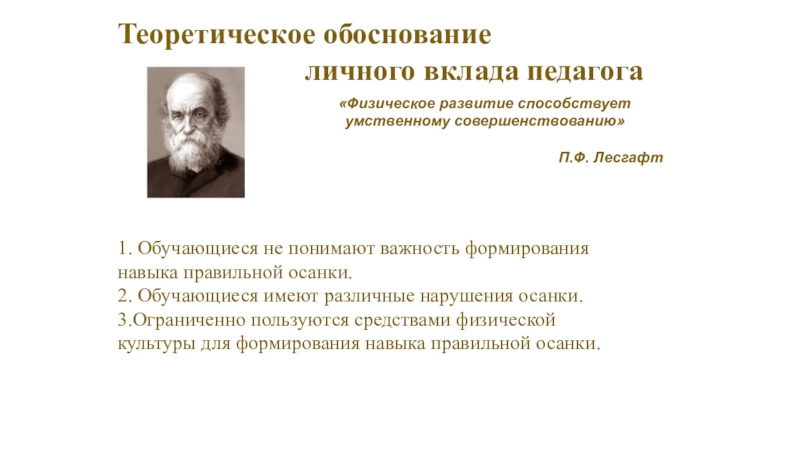 Теоретическое обоснование
личного вклада педагога

«Физическое развитие способствует умственному совершенствованию»

П.Ф. Лесгафт

1. Обучающиеся не понимают важность формирования навыка правильной осанки.
2. Обучающиеся имеют различные нарушения осанки.
3.Ограниченно пользуются средствами физической культуры для формирования навыка правильной осанки.